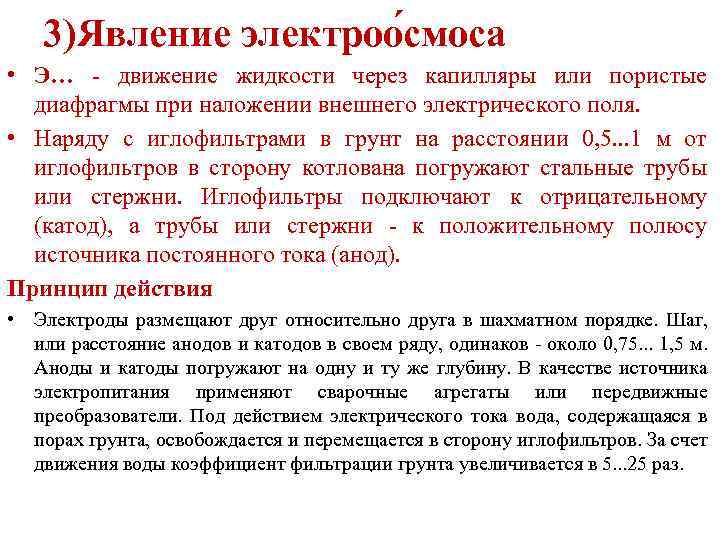 3)Явление электроо́смоса

• Э… - движение жидкости через капилляры или пористые диафрагмы при наложении внешнего электрического поля.

• Наряду с иглофильтрами в грунт на расстоянии 0,5...1 м от иглофильтров в сторону котлована погружают стальные трубы или стержни. Иглофильтры подключают к отрицательному (катод), а трубы или стержни - к положительному полюсу источника постоянного тока (анод).

Принцип действия

• Электроды размещают друг относительно друга в шахматном порядке. Шаг, или расстояние анодов и катодов в своем ряду, одинаков - около 0,75... 1,5 м. Аноды и катоды погружают на одну и ту же глубину. В качестве источника электропитания применяют сварочные агрегаты или передвижные преобразователи. Под действием электрического тока вода, содержащаяся в порах грунта, освобождается и перемещается в сторону иглофильтров. За счет движения воды коэффициент фильтрации грунта увеличивается в 5...25 раз.